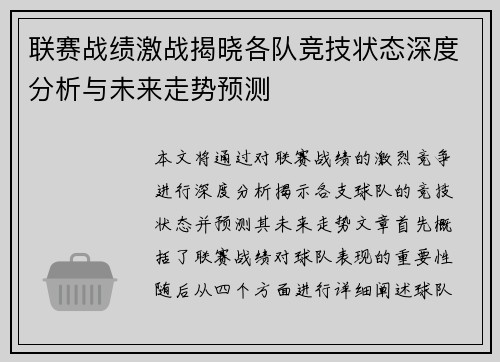 联赛战绩激战揭晓各队竞技状态深度分析与未来走势预测

本文将通过对联赛战绩的激烈竞争进行深度分析揭示各支球队的竞技状态并预测其未来走势文章首先概括了联赛战绩对球队表现的重要性随后从四个方面进行详细阐述球队